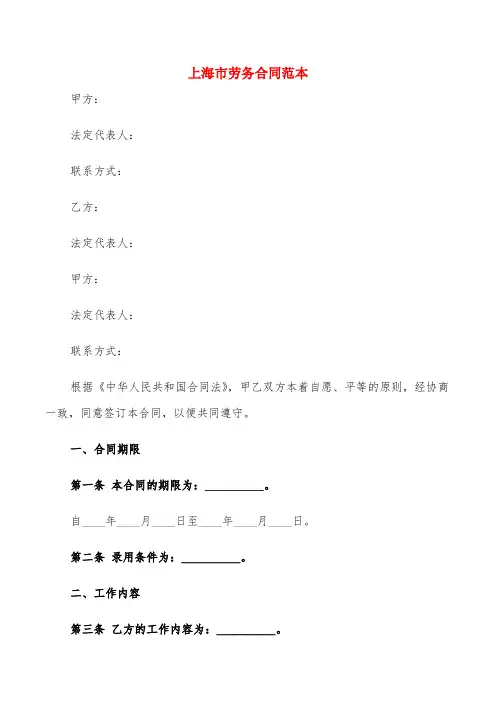 上海市劳务合同范本

甲方：

法定代表人：

联系方式：

乙方：

法定代表人：

甲方：

法定代表人：

联系方式：

根据《中华人民共和国合同法》，甲乙双方本着自愿、平等的原则，经协商一致，同意签订本合同，以便共同遵守。

一、合同期限

第一条 本合同的期限为：__________。

自____年____月____日至____年____月____日。

第二条 录用条件为：__________。

二、工作内容

第三条 乙方的工作内容为：__________。